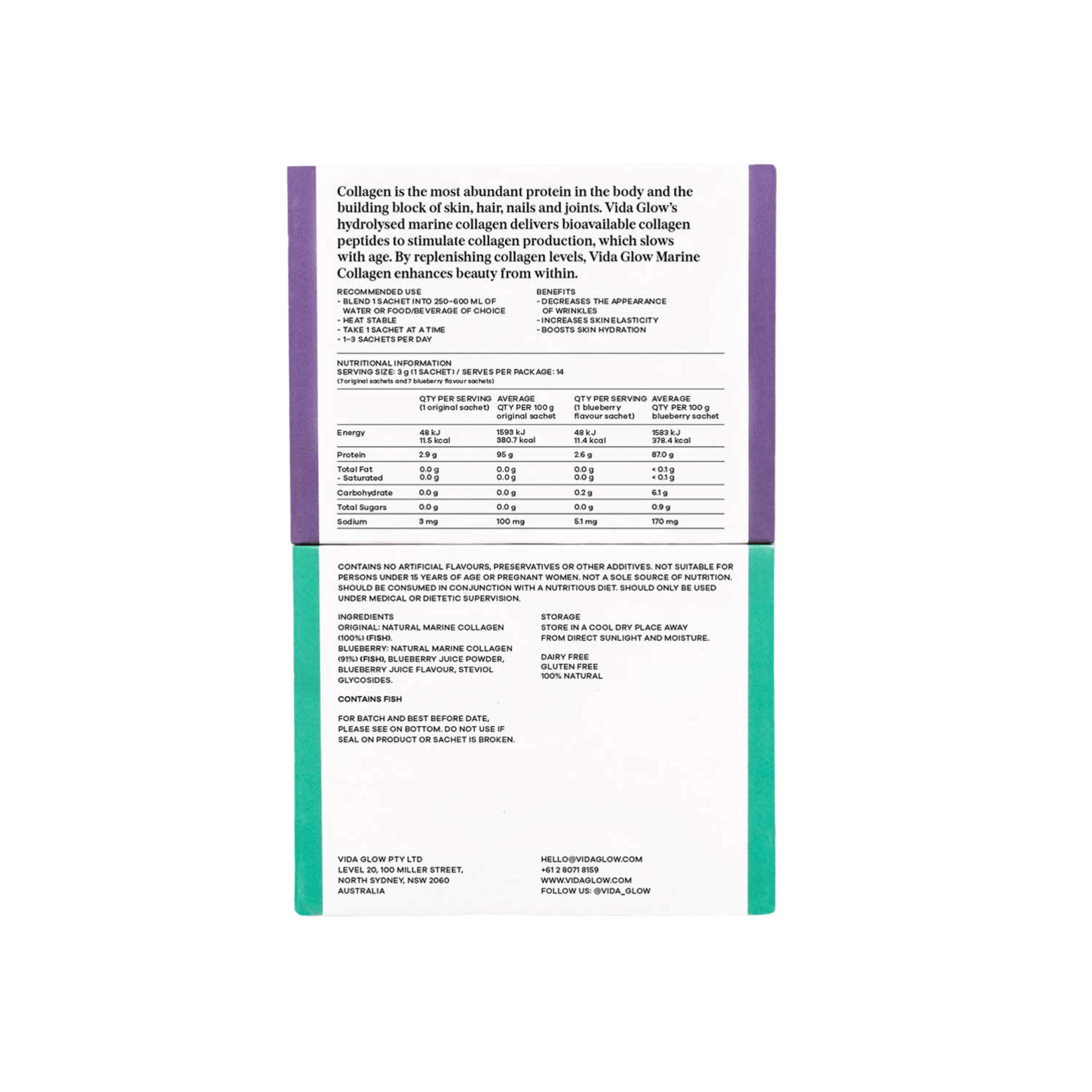 Collagen is the most abundant protein in the body and the building block of skin, hair, nails and joints. Vida Glow's hydrolysed marine collagen delivers bioavailable collagen peptides to stimulate collagen production, which slows with age. By replenishing collagen levels, Vida Glow Marine Collagen enhances beauty from within.

RECOMMENDED USE
- BLEND 1 SACHET INTO 250–600 ML OF WATER OR FOOD/BEVERAGE OF CHOICE
- HEAT STABLE
- TAKE 1 SACHET AT A TIME
- 1–3 SACHETS PER DAY

BENEFITS
- DECREASES THE APPEARANCE OF WRINKLES
- INCREASES SKIN ELASTICITY
- BOOSTS SKIN HYDRATION

NUTRITIONAL INFORMATION
SERVING SIZE: 3 g (1 SACHET) / SERVES PER PACKAGE: 14
(7 original sachets and 7 blueberry flavour sachets)

| | QTY PER SERVING (1 original sachet) | AVERAGE QTY PER 100 g original sachet | QTY PER SERVING (1 blueberry flavour sachet) | AVERAGE QTY PER 100 g blueberry sachet |
|---|---|---|---|---|
| Energy | 48 kJ 11.5 kcal | 1593 kJ 380.7 kcal | 48 kJ 11.4 kcal | 1583 kJ 378.4 kcal |
| Protein | 2.9 g | 95 g | 2.6 g | 87.0 g |
| Total Fat - Saturated | 0.0 g 0.0 g | 0.0 g 0.0 g | 0.0 g 0.0 g | < 0.1 g < 0.1 g |
| Carbohydrate | 0.0 g | 0.0 g | 0.2 g | 6.1 g |
| Total Sugars | 0.0 g | 0.0 g | 0.0 g | 0.9 g |
| Sodium | 3 mg | 100 mg | 5.1 mg | 170 mg |

CONTAINS NO ARTIFICIAL FLAVOURS, PRESERVATIVES OR OTHER ADDITIVES. NOT SUITABLE FOR PERSONS UNDER 15 YEARS OF AGE OR PREGNANT WOMEN. NOT A SOLE SOURCE OF NUTRITION. SHOULD BE CONSUMED IN CONJUNCTION WITH A NUTRITIOUS DIET. SHOULD ONLY BE USED UNDER MEDICAL OR DIETETIC SUPERVISION.

INGREDIENTS
ORIGINAL: NATURAL MARINE COLLAGEN (100%) (FISH).
BLUEBERRY: NATURAL MARINE COLLAGEN (91%) (FISH), BLUEBERRY JUICE POWDER, BLUEBERRY JUICE FLAVOUR, STEVIOL GLYCOSIDES.

CONTAINS FISH

FOR BATCH AND BEST BEFORE DATE, PLEASE SEE ON BOTTOM. DO NOT USE IF SEAL ON PRODUCT OR SACHET IS BROKEN.

STORAGE
STORE IN A COOL DRY PLACE AWAY FROM DIRECT SUNLIGHT AND MOISTURE.

DAIRY FREE
GLUTEN FREE
100% NATURAL

VIDA GLOW PTY LTD
LEVEL 20, 100 MILLER STREET,
NORTH SYDNEY, NSW 2060
AUSTRALIA

HELLO@VIDAGLOW.COM
+61 2 8071 8159
WWW.VIDAGLOW.COM
FOLLOW US: @VIDA_GLOW